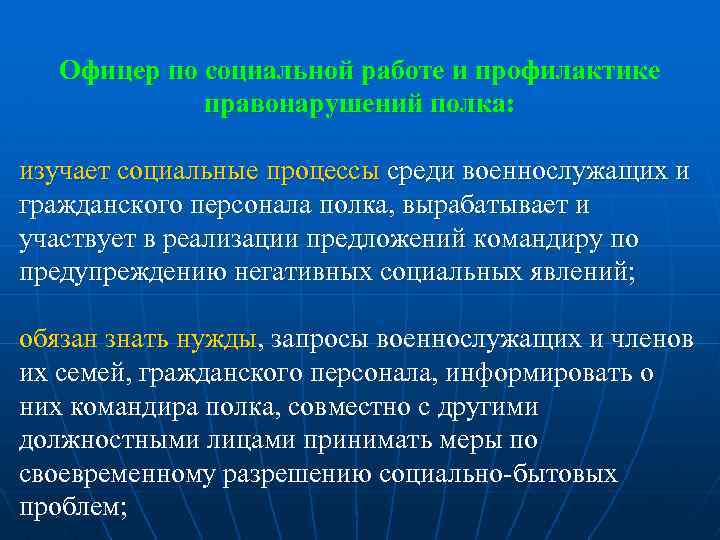 Офицер по социальной работе и профилактике правонарушений полка:

изучает социальные процессы среди военнослужащих и гражданского персонала полка, вырабатывает и участвует в реализации предложений командиру по предупреждению негативных социальных явлений;

обязан знать нужды, запросы военнослужащих и членов их семей, гражданского персонала, информировать о них командира полка, совместно с другими должностными лицами принимать меры по своевременному разрешению социально-бытовых проблем;